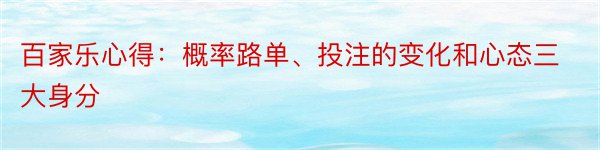 百家乐心得：概率路单、投注的变化和心态三大身分